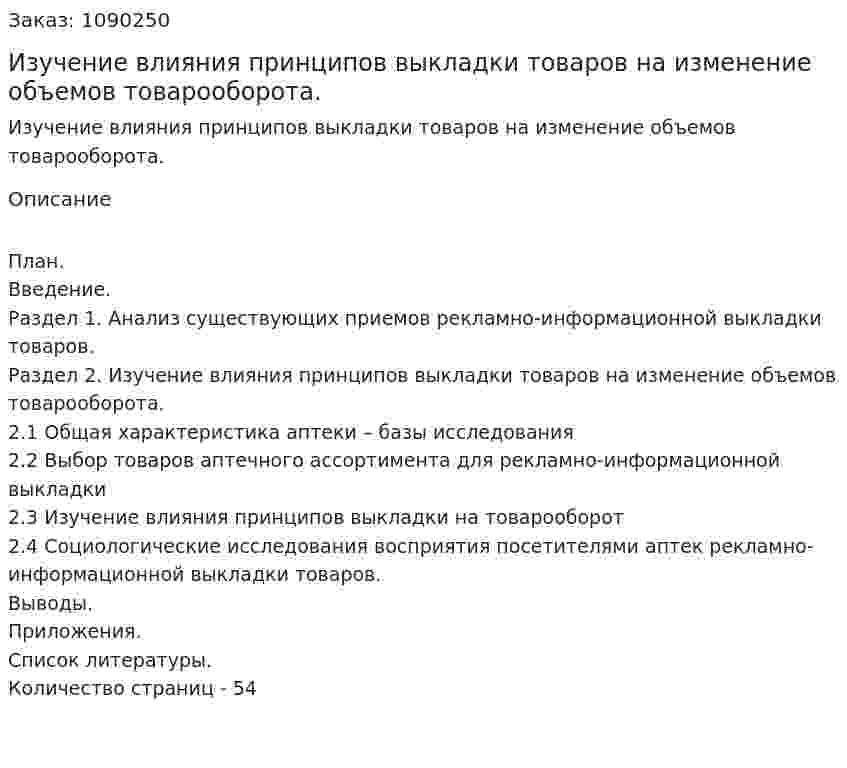 Заказ: 1090250

Изучение влияния принципов выкладки товаров на изменение объемов товарооборота.

Изучение влияния принципов выкладки товаров на изменение объемов товарооборота.

Описание

План.
Введение.
Раздел 1. Анализ существующих приемов рекламно-информационной выкладки товаров.
Раздел 2. Изучение влияния принципов выкладки товаров на изменение объемов товарооборота.
2.1 Общая характеристика аптеки – базы исследования
2.2 Выбор товаров аптечного ассортимента для рекламно-информационной выкладки
2.3 Изучение влияния принципов выкладки на товарооборот
2.4 Социологические исследования восприятия посетителями аптек рекламно-информационной выкладки товаров.
Выводы.
Приложения.
Список литературы.
Количество страниц - 54